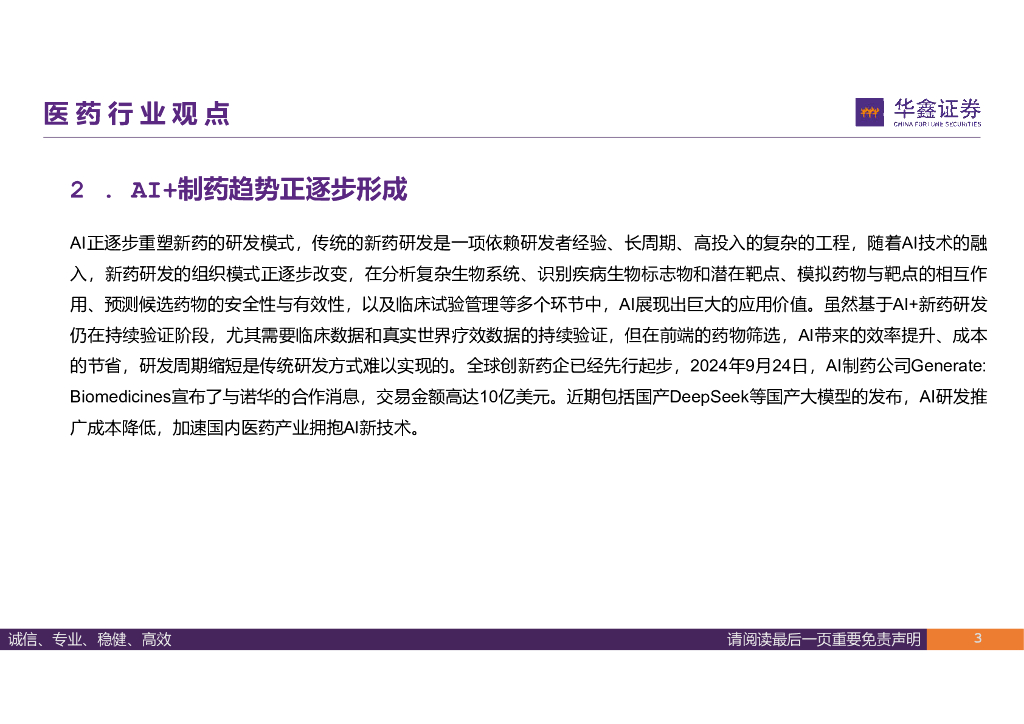 医药行业观点

华鑫证券
CHINA FORTUNE SECURITIES

2 . AI+制药趋势正逐步形成

AI正逐步重塑新药的研发模式，传统的新药研发是一项依赖研发者经验、长周期、高投入的复杂的工程，随着AI技术的融入，新药研发的组织模式正逐步改变，在分析复杂生物系统、识别疾病生物标志物和潜在靶点、模拟药物与靶点的相互作用、预测候选药物的安全性与有效性，以及临床试验管理等多个环节中，AI展现出巨大的应用价值。虽然基于AI+新药研发仍在持续验证阶段，尤其需要临床数据和真实世界疗效数据的持续验证，但在前端的药物筛选，AI带来的效率提升、成本的节省，研发周期缩短是传统研发方式难以实现的。全球创新药企已经先行起步，2024年9月24日，AI制药公司Generate: Biomedicines宣布了与诺华的合作消息，交易金额高达10亿美元。近期包括国产DeepSeek等国产大模型的发布，AI研发推广成本降低，加速国内医药产业拥抱AI新技术。

诚信、专业、稳健、高效

请阅读最后一页重要免责声明

3